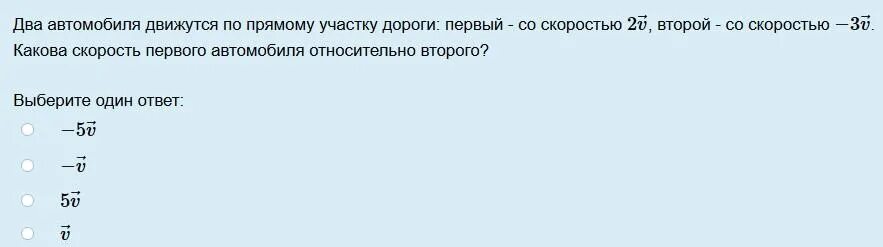 Два автомобиля движутся по прямому участку дороги: первый - со скоростью $2\vec{v}$, второй - со скоростью $-3\vec{v}$. Какова скорость первого автомобиля относительно второго?

Выберите один ответ:

$-5\vec{v}$

$-\vec{v}$

$5\vec{v}$

$\vec{v}$